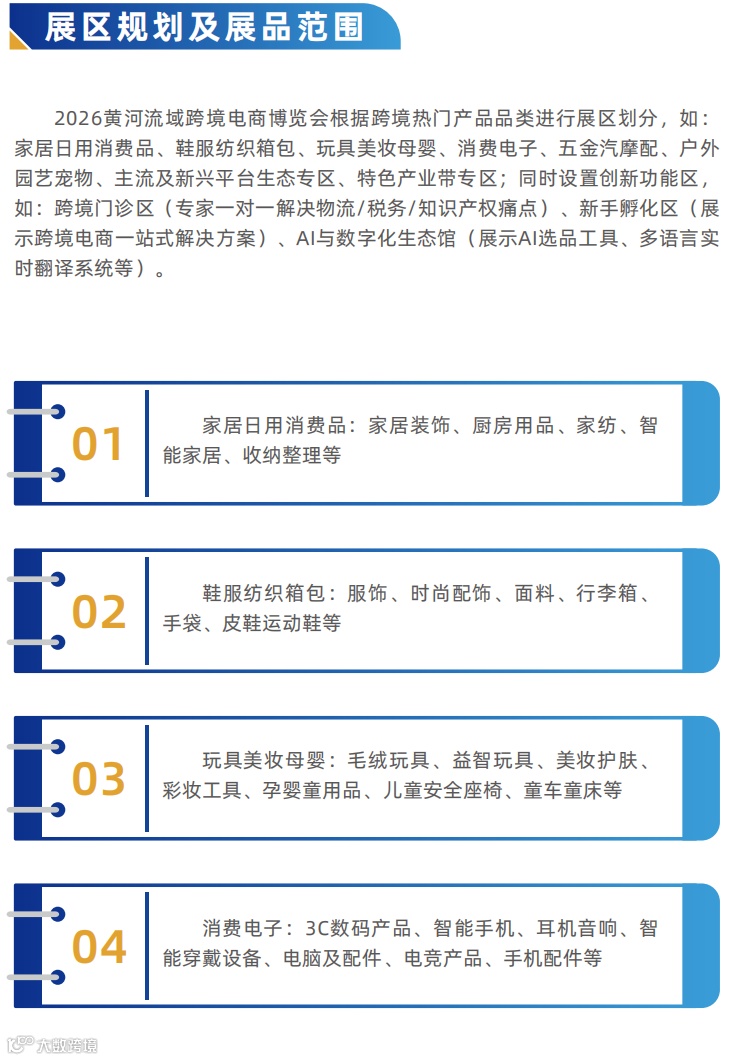 展区规划及展品范围

2026黄河流域跨境电商博览会根据跨境热门产品品类进行展区划分，如：家居日用消费品、鞋服纺织箱包、玩具美妆母婴、消费电子、五金汽摩配、户外园艺宠物、主流及新兴平台生态专区、特色产业带专区；同时设置创新功能区，如：跨境门诊区（专家一对一解决物流/税务/知识产权痛点）、新手孵化区（展示跨境电商一站式解决方案）、AI与数字化生态馆（展示AI选品工具、多语言实时翻译系统等）。

01

家居日用消费品：家居装饰、厨房用品、家纺、智能家居、收纳整理等

02

鞋服纺织箱包：服饰、时尚配饰、面料、行李箱、手袋、皮鞋运动鞋等

03

玩具美妆母婴：毛绒玩具、益智玩具、美妆护肤、彩妆工具、孕婴童用品、儿童安全座椅、童车童床等

04

消费电子：3C数码产品、智能手机、耳机音响、智能穿戴设备、电脑及配件、电竞产品、手机配件等

大数跨境